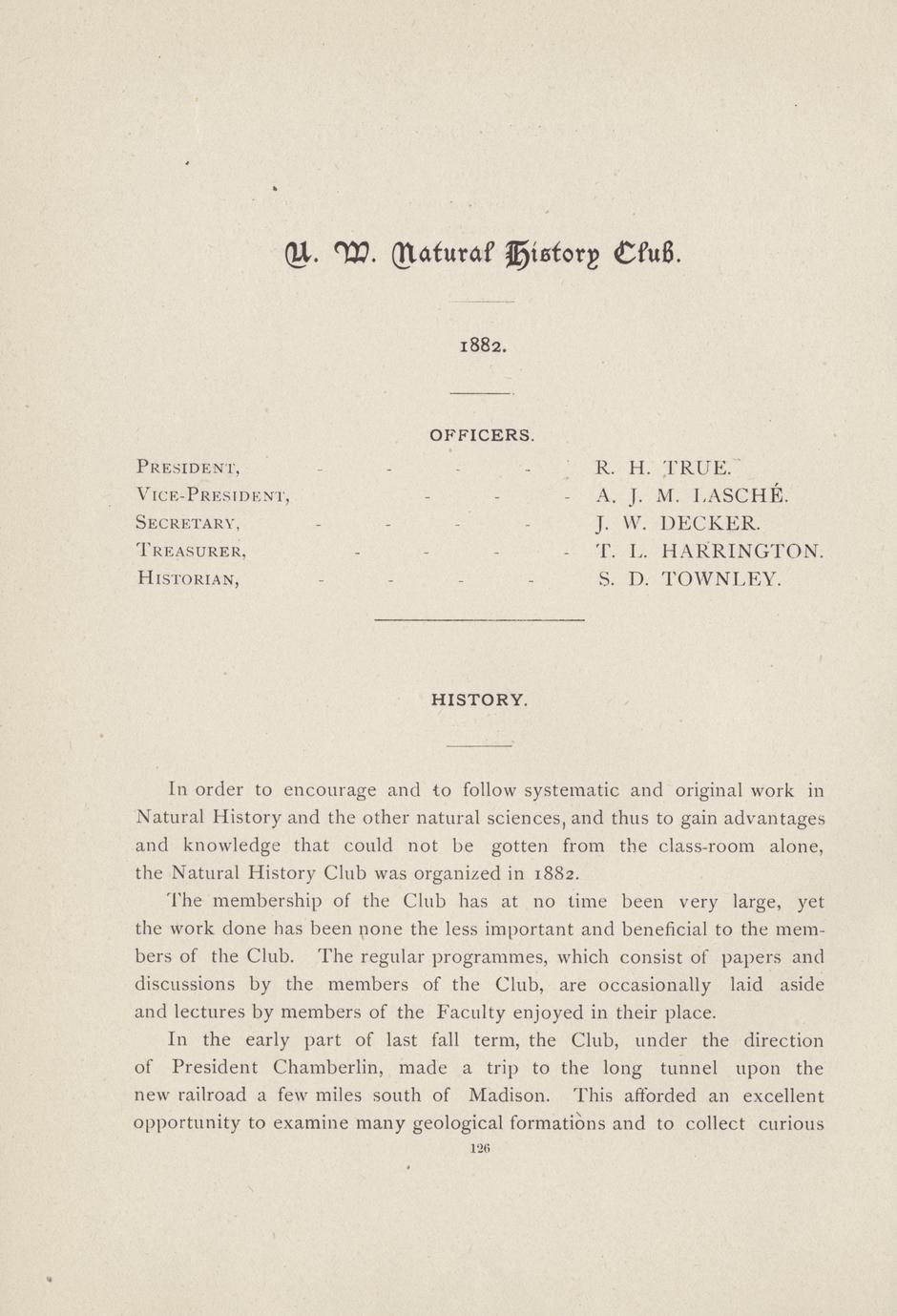 U. W. Natural History Club.

1882.

OFFICERS.

PRESIDENT, - - - - R. H. TRUE.
VICE-PRESIDENT, - - - A. J. M. LASCHÉ.
SECRETARY, - - - - J. W. DECKER.
TREASURER, - - - - T. L. HARRINGTON.
HISTORIAN, - - - - S. D. TOWNLEY.

HISTORY.

In order to encourage and to follow systematic and original work in Natural History and the other natural sciences, and thus to gain advantages and knowledge that could not be gotten from the class-room alone, the Natural History Club was organized in 1882.

The membership of the Club has at no time been very large, yet the work done has been none the less important and beneficial to the members of the Club. The regular programmes, which consist of papers and discussions by the members of the Club, are occasionally laid aside and lectures by members of the Faculty enjoyed in their place.

In the early part of last fall term, the Club, under the direction of President Chamberlin, made a trip to the long tunnel upon the new railroad a few miles south of Madison. This afforded an excellent opportunity to examine many geological formations and to collect curious

126